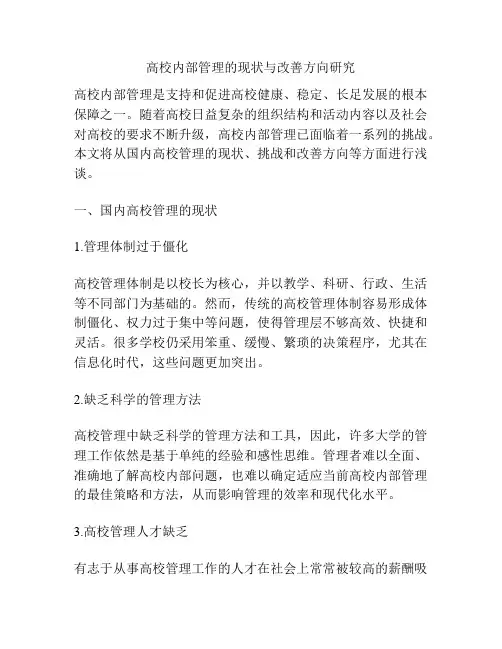 高校内部管理的现状与改善方向研究

高校内部管理是支持和促进高校健康、稳定、长足发展的根本保障之一。随着高校日益复杂的组织结构和活动内容以及社会对高校的要求不断升级，高校内部管理已面临着一系列的挑战。本文将从国内高校管理的现状、挑战和改善方向等方面进行浅谈。

一、国内高校管理的现状

1.管理体制过于僵化

高校管理体制是以校长为核心，并以教学、科研、行政、生活等不同部门为基础的。然而，传统的高校管理体制容易形成体制僵化、权力过于集中等问题，使得管理层不够高效、快捷和灵活。很多学校仍采用笨重、缓慢、繁琐的决策程序，尤其在信息化时代，这些问题更加突出。

2.缺乏科学的管理方法

高校管理中缺乏科学的管理方法和工具，因此，许多大学的管理工作依然是基于单纯的经验和感性思维。管理者难以全面、准确地了解高校内部问题，也难以确定适应当前高校内部管理的最佳策略和方法，从而影响管理的效率和现代化水平。

3.高校管理人才缺乏

有志于从事高校管理工作的人才在社会上常常被较高的薪酬吸